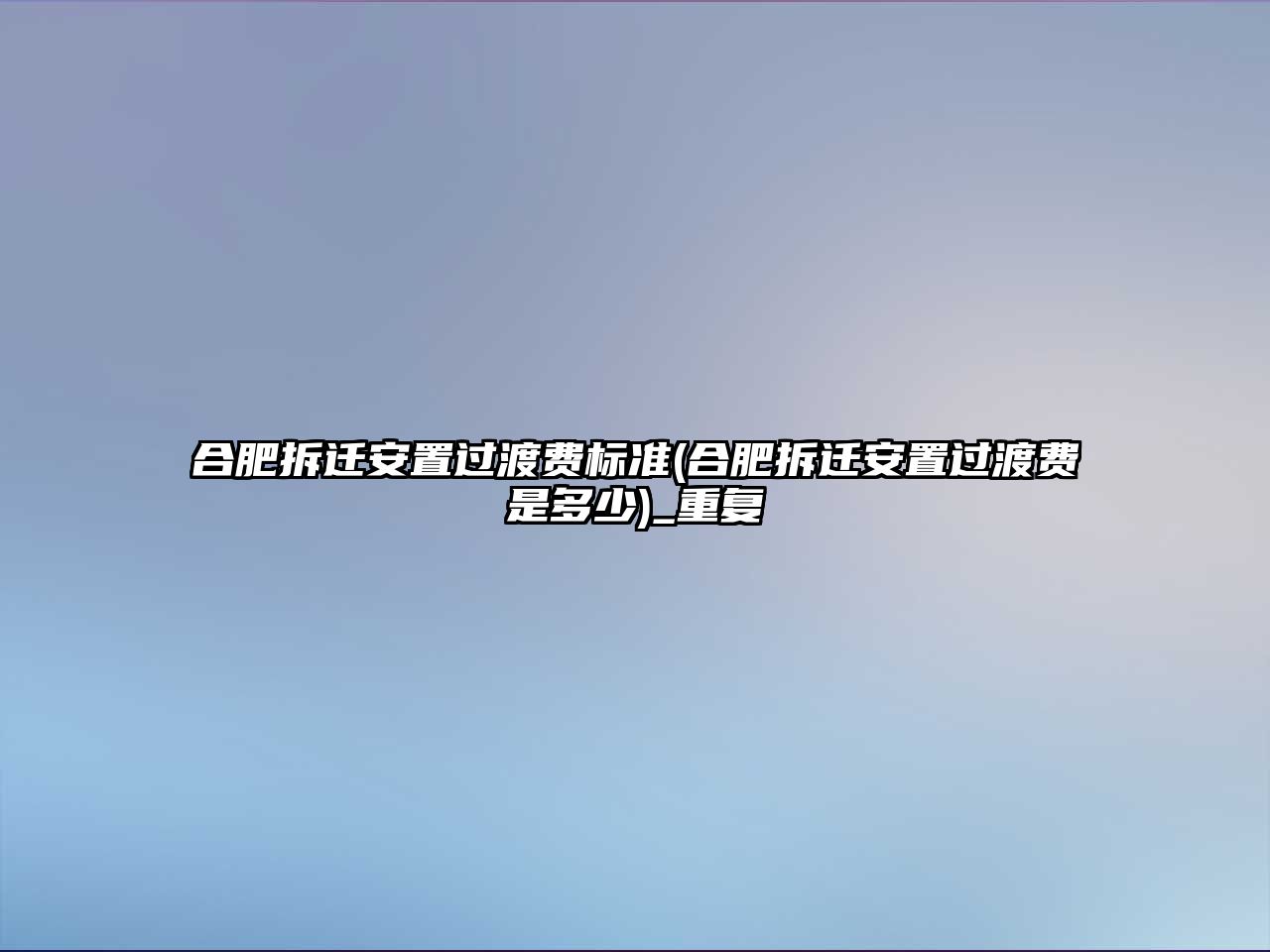 合肥拆迁安置过渡费标准(合肥拆迁安置过渡费是多少)_重复